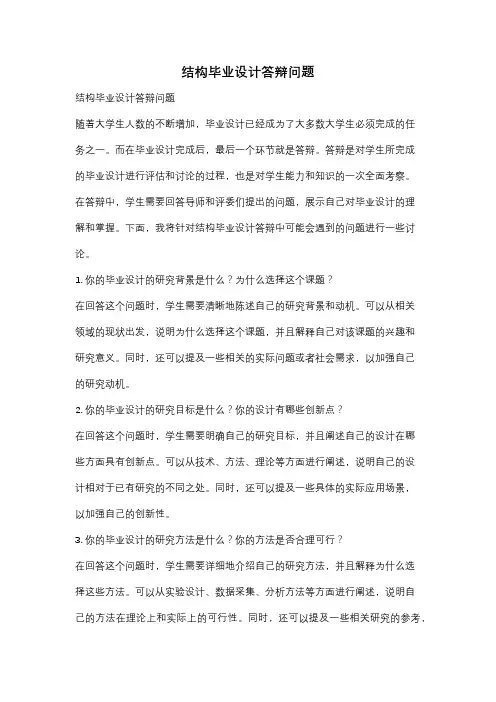 结构毕业设计答辩问题

结构毕业设计答辩问题

随着大学生人数的不断增加，毕业设计已经成为了大多数大学生必须完成的任务之一。而在毕业设计完成后，最后一个环节就是答辩。答辩是对学生所完成的毕业设计进行评估和讨论的过程，也是对学生能力和知识的一次全面考察。在答辩中，学生需要回答导师和评委们提出的问题，展示自己对毕业设计的理解和掌握。下面，我将针对结构毕业设计答辩中可能会遇到的问题进行一些讨论。

1. 你的毕业设计的研究背景是什么？为什么选择这个课题？

在回答这个问题时，学生需要清晰地陈述自己的研究背景和动机。可以从相关领域的现状出发，说明为什么选择这个课题，并且解释自己对该课题的兴趣和研究意义。同时，还可以提及一些相关的实际问题或者社会需求，以加强自己的研究动机。

2. 你的毕业设计的研究目标是什么？你的设计有哪些创新点？

在回答这个问题时，学生需要明确自己的研究目标，并且阐述自己的设计在哪些方面具有创新点。可以从技术、方法、理论等方面进行阐述，说明自己的设计相对于已有研究的不同之处。同时，还可以提及一些具体的实际应用场景，以加强自己的创新性。

3. 你的毕业设计的研究方法是什么？你的方法是否合理可行？

在回答这个问题时，学生需要详细地介绍自己的研究方法，并且解释为什么选择这些方法。可以从实验设计、数据采集、分析方法等方面进行阐述，说明自己的方法在理论上和实际上的可行性。同时，还可以提及一些相关研究的参考，